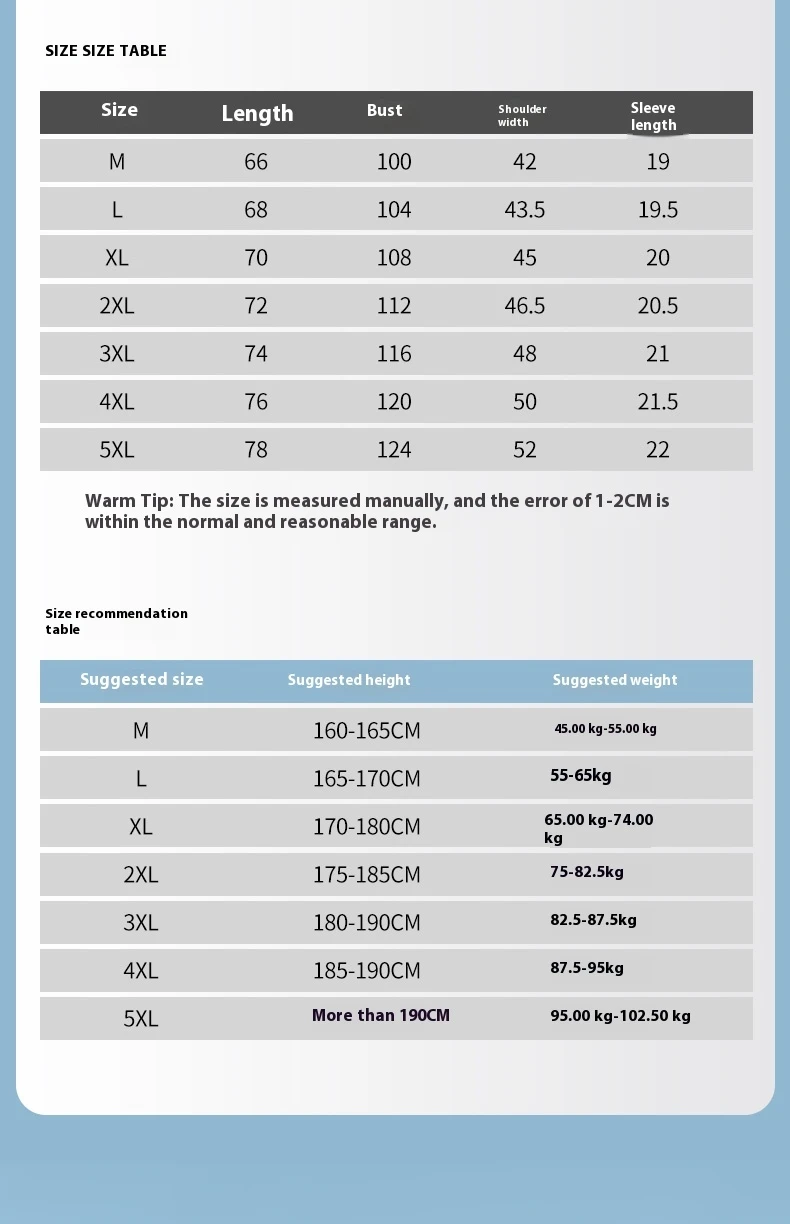 SIZE SIZE TABLE

| Size | Length | Bust | Shoulder width | Sleeve length |
|---|---|---|---|---|
| M | 66 | 100 | 42 | 19 |
| L | 68 | 104 | 43.5 | 19.5 |
| XL | 70 | 108 | 45 | 20 |
| 2XL | 72 | 112 | 46.5 | 20.5 |
| 3XL | 74 | 116 | 48 | 21 |
| 4XL | 76 | 120 | 50 | 21.5 |
| 5XL | 78 | 124 | 52 | 22 |

Warm Tip: The size is measured manually, and the error of 1-2CM is within the normal and reasonable range.

Size recommendation table

| Suggested size | Suggested height | Suggested weight |
|---|---|---|
| M | 160-165CM | 45.00 kg-55.00 kg |
| L | 165-170CM | 55-65kg |
| XL | 170-180CM | 65.00 kg-74.00 kg |
| 2XL | 175-185CM | 75-82.5kg |
| 3XL | 180-190CM | 82.5-87.5kg |
| 4XL | 185-190CM | 87.5-95kg |
| 5XL | More than 190CM | 95.00 kg-102.50 kg |